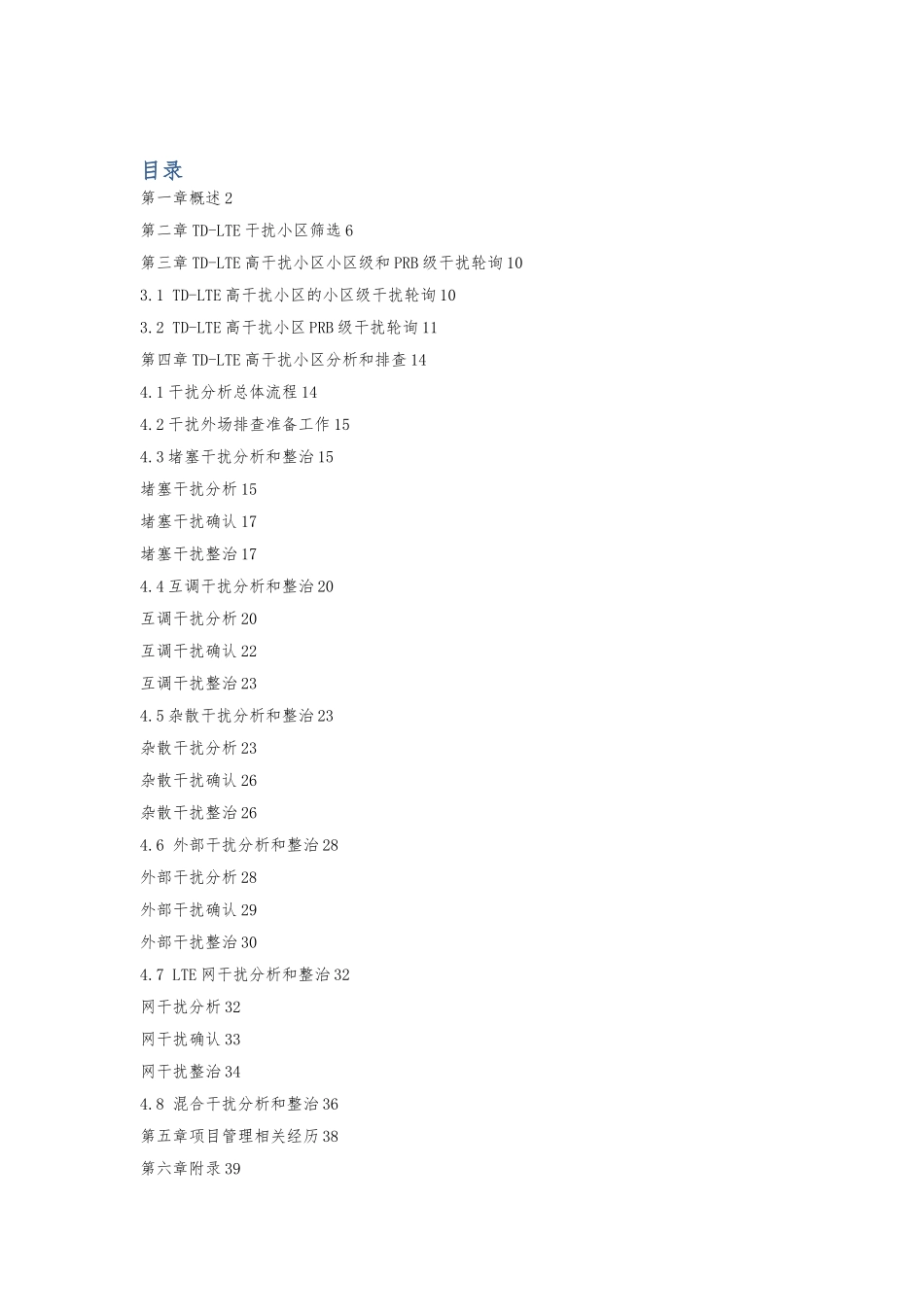 目录

第一章概述 2

第二章 TD-LTE 干扰小区筛选 6

第三章 TD-LTE 高干扰小区小区级和 PRB 级干扰轮询 10

3.1 TD-LTE 高干扰小区的小区级干扰轮询 10

3.2 TD-LTE 高干扰小区 PRB 级干扰轮询 11

第四章 TD-LTE 高干扰小区分析和排查 14

4.1 干扰分析总体流程 14

4.2 干扰外场排查准备工作 15

4.3 堵塞干扰分析和整治 15

堵塞干扰分析 15

堵塞干扰确认 17

堵塞干扰整治 17

4.4 互调干扰分析和整治 20

互调干扰分析 20

互调干扰确认 22

互调干扰整治 23

4.5 杂散干扰分析和整治 23

杂散干扰分析 23

杂散干扰确认 26

杂散干扰整治 26

4.6 外部干扰分析和整治 28

外部干扰分析 28

外部干扰确认 29

外部干扰整治 30

4.7 LTE 网干扰分析和整治 32

网干扰分析 32

网干扰确认 33

网干扰整治 34

4.8 混合干扰分析和整治 36

第五章项目管理相关经历 38

第六章附录 39